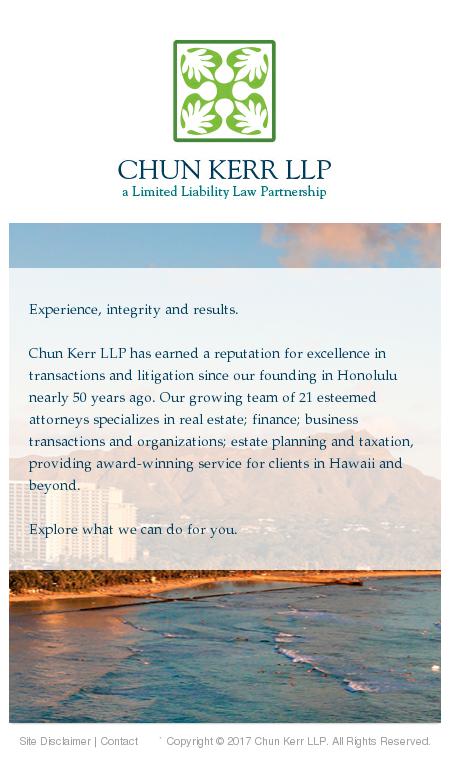 CHUN KERR LLP
a Limited Liability Law Partnership

Experience, integrity and results.

Chun Kerr LLP has earned a reputation for excellence in transactions and litigation since our founding in Honolulu nearly 50 years ago. Our growing team of 21 esteemed attorneys specializes in real estate; finance; business transactions and organizations; estate planning and taxation, providing award-winning service for clients in Hawaii and beyond.

Explore what we can do for you.

Site Disclaimer | Contact

Copyright © 2017 Chun Kerr LLP. All Rights Reserved.